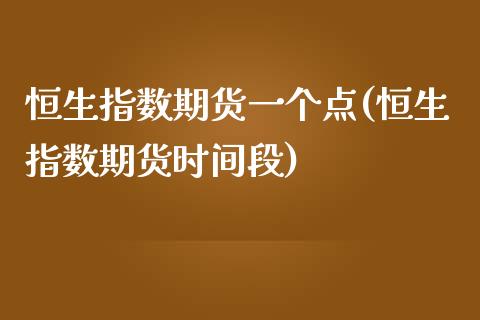 恒生指数期货一个点(恒生指数期货时间段)